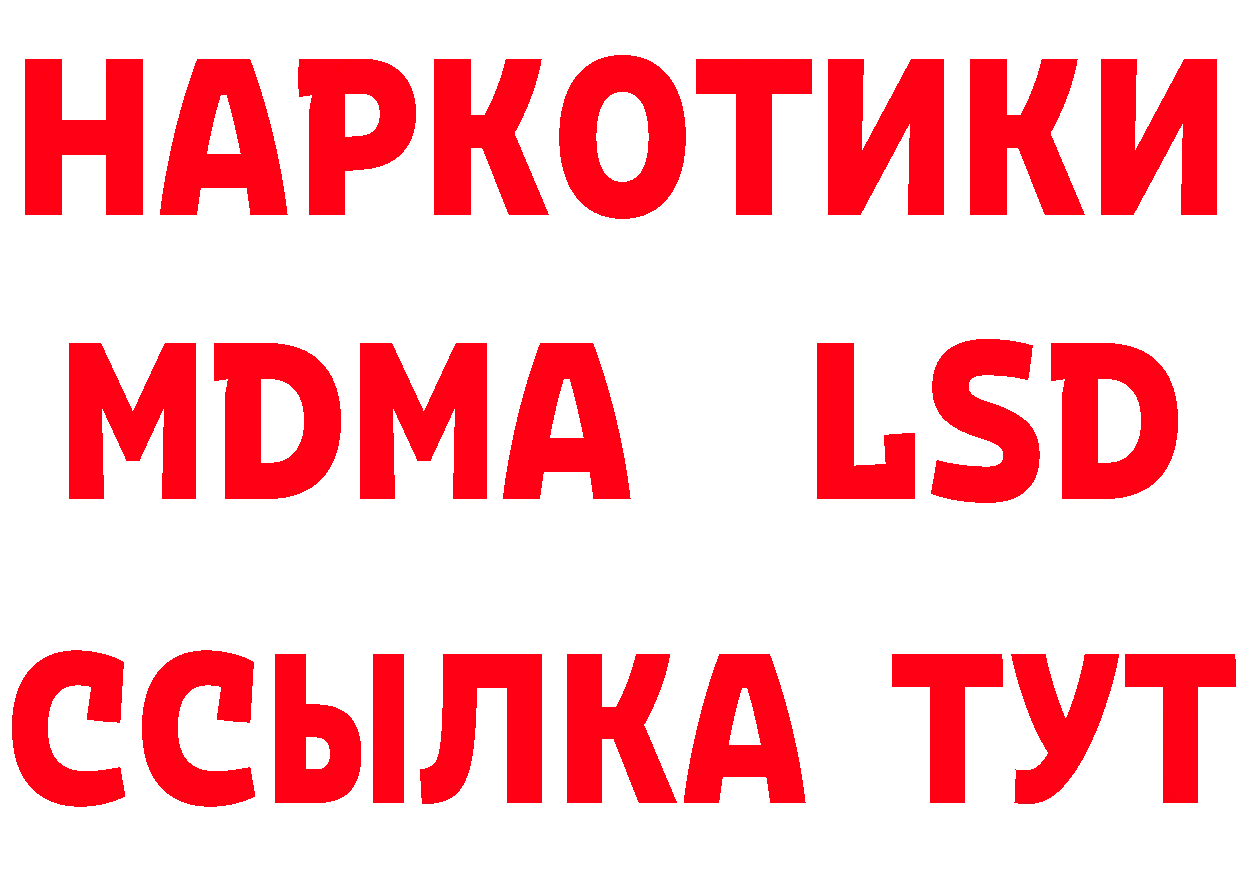 НАРКОТИКИ
MDMA LSD
ССЫЛКА ТУТ